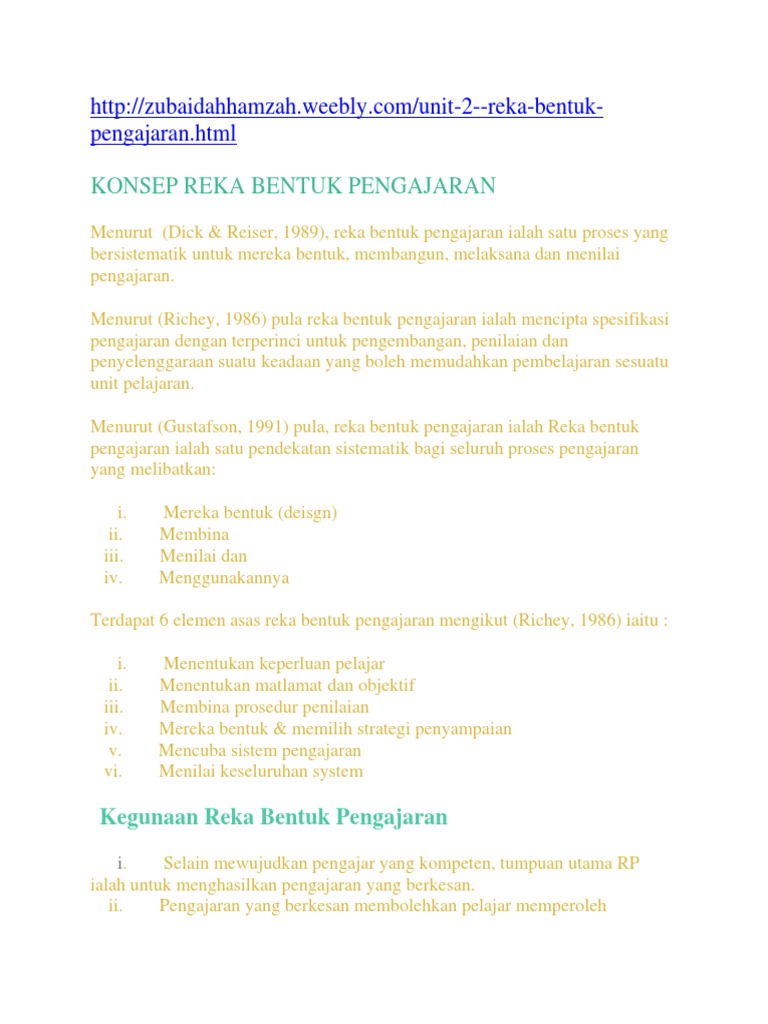 http://zubaidahhamzah.weebly.com/unit-2--reka-bentuk-pengajaran.html

KONSEP REKA BENTUK PENGAJARAN

Menurut (Dick & Reiser, 1989), reka bentuk pengajaran ialah satu proses yang bersistematik untuk mereka bentuk, membangun, melaksana dan menilai pengajaran.

Menurut (Richey, 1986) pula reka bentuk pengajaran ialah mencipta spesifikasi pengajaran dengan terperinci untuk pengembangan, penilaian dan penyelenggaraan suatu keadaan yang boleh memudahkan pembelajaran sesuatu unit pelajaran.

Menurut (Gustafson, 1991) pula, reka bentuk pengajaran ialah Reka bentuk pengajaran ialah satu pendekatan sistematik bagi seluruh proses pengajaran yang melibatkan:

i. Mereka bentuk (deisgn)
ii. Membina
iii. Menilai dan
iv. Menggunakannya

Terdapat 6 elemen asas reka bentuk pengajaran mengikut (Richey, 1986) iaitu :

i. Menentukan keperluan pelajar
ii. Menentukan matlamat dan objektif
iii. Membina prosedur penilaian
iv. Mereka bentuk & memilih strategi penyampaian
v. Mencuba sistem pengajaran
vi. Menilai keseluruhan system

Kegunaan Reka Bentuk Pengajaran

i. Selain mewujudkan pengajar yang kompeten, tumpuan utama RP ialah untuk menghasilkan pengajaran yang berkesan.
ii. Pengajaran yang berkesan membolehkan pelajar memperoleh